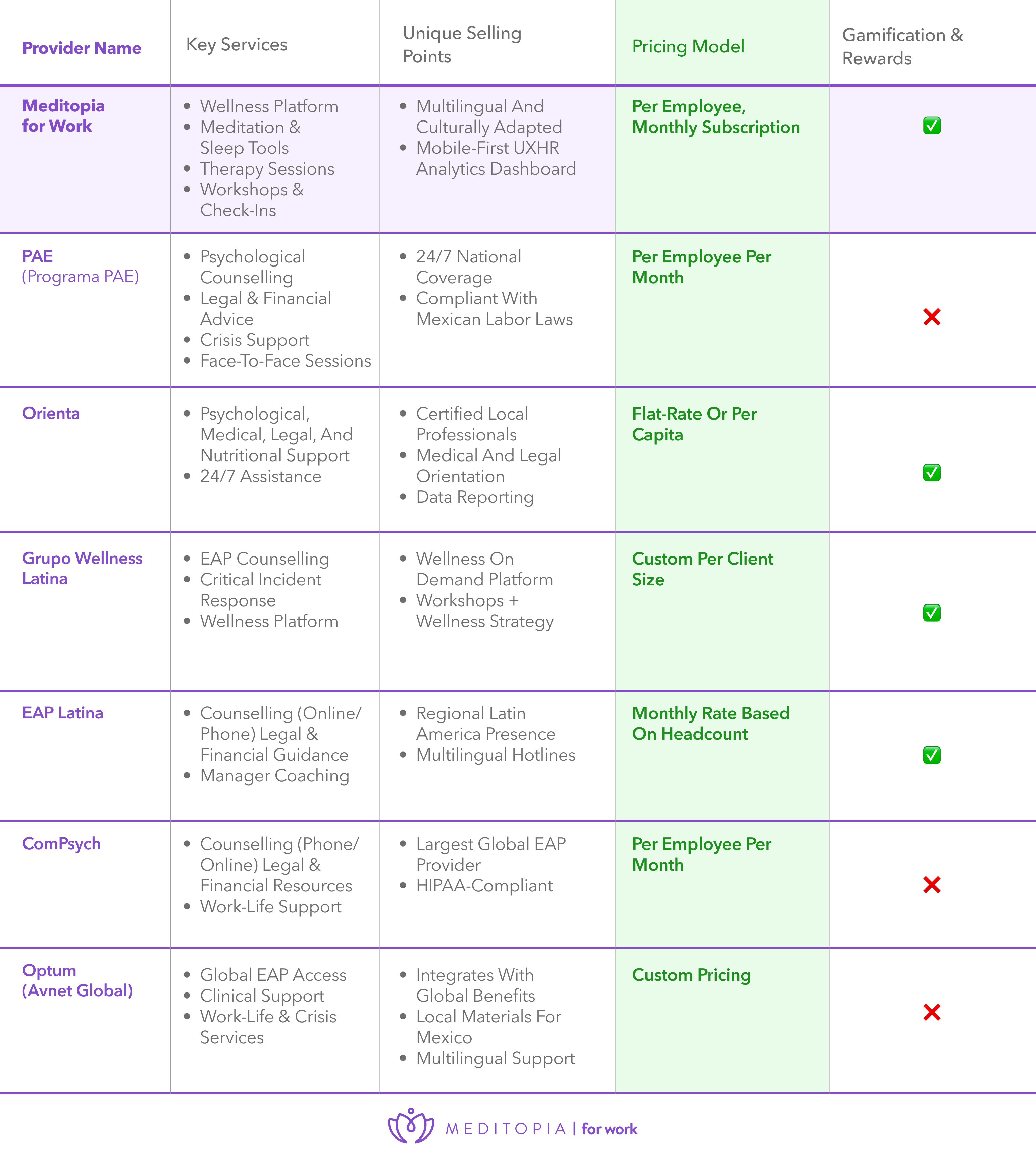 | Provider Name | Key Services | Unique Selling Points | Pricing Model | Gamification & Rewards |
|---|---|---|---|---|
| Meditopia for Work | • Wellness Platform • Meditation & Sleep Tools • Therapy Sessions • Workshops & Check-Ins | • Multilingual And Culturally Adapted • Mobile-First UXHR Analytics Dashboard | Per Employee, Monthly Subscription | ✅ |
| PAE (Programa PAE) | • Psychological Counselling • Legal & Financial Advice • Crisis Support • Face-To-Face Sessions | • 24/7 National Coverage • Compliant With Mexican Labor Laws | Per Employee Per Month | ❌ |
| Orienta | • Psychological, Medical, Legal, And Nutritional Support • 24/7 Assistance | • Certified Local Professionals • Medical And Legal Orientation • Data Reporting | Flat-Rate Or Per Capita | ✅ |
| Grupo Wellness Latina | • EAP Counselling • Critical Incident Response • Wellness Platform | • Wellness On Demand Platform • Workshops + Wellness Strategy | Custom Per Client Size | ✅ |
| EAP Latina | • Counselling (Online/ Phone) Legal & Financial Guidance • Manager Coaching | • Regional Latin America Presence • Multilingual Hotlines | Monthly Rate Based On Headcount | ✅ |
| ComPsych | • Counselling (Phone/ Online) Legal & Financial Resources • Work-Life Support | • Largest Global EAP Provider • HIPAA-Compliant | Per Employee Per Month | ❌ |
| Optum (Avnet Global) | • Global EAP Access • Clinical Support • Work-Life & Crisis Services | • Integrates With Global Benefits • Local Materials For Mexico • Multilingual Support | Custom Pricing | ❌ |

MEDITOPIA | for work